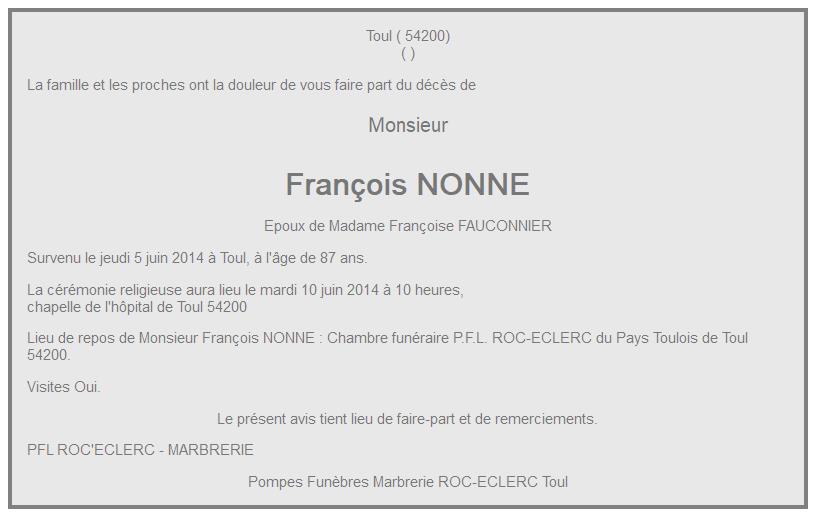 Toul ( 54200)
( )

La famille et les proches ont la douleur de vous faire part du décès de

Monsieur

François NONNE

Epoux de Madame Françoise FAUCONNIER

Survenu le jeudi 5 juin 2014 à Toul, à l'âge de 87 ans.

La cérémonie religieuse aura lieu le mardi 10 juin 2014 à 10 heures,
chapelle de l'hôpital de Toul 54200

Lieu de repos de Monsieur François NONNE : Chambre funéraire P.F.L. ROC-ECLERC du Pays Toulois de Toul 54200.

Visites Oui.

Le présent avis tient lieu de faire-part et de remerciements.

PFL ROC'ECLERC - MARBRERIE

Pompes Funèbres Marbrerie ROC-ECLERC Toul